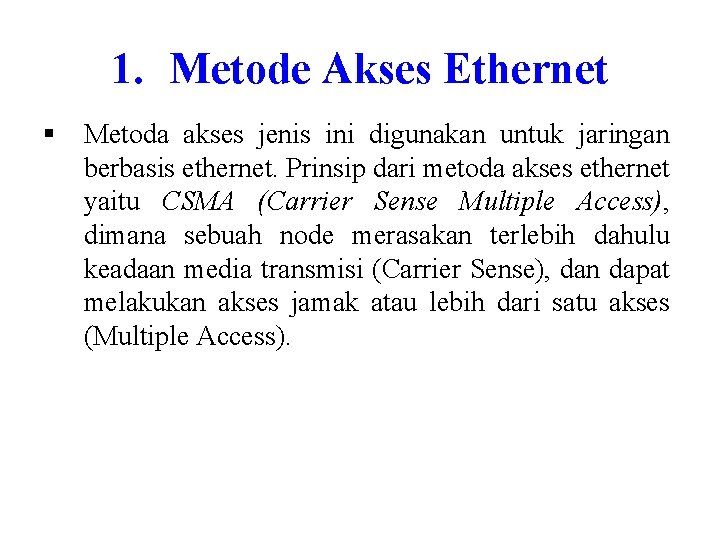 1. Metode Akses Ethernet

▪ Metoda akses jenis ini digunakan untuk jaringan berbasis ethernet. Prinsip dari metoda akses ethernet yaitu CSMA (Carrier Sense Multiple Access), dimana sebuah node merasakan terlebih dahulu keadaan media transmisi (Carrier Sense), dan dapat melakukan akses jamak atau lebih dari satu akses (Multiple Access).